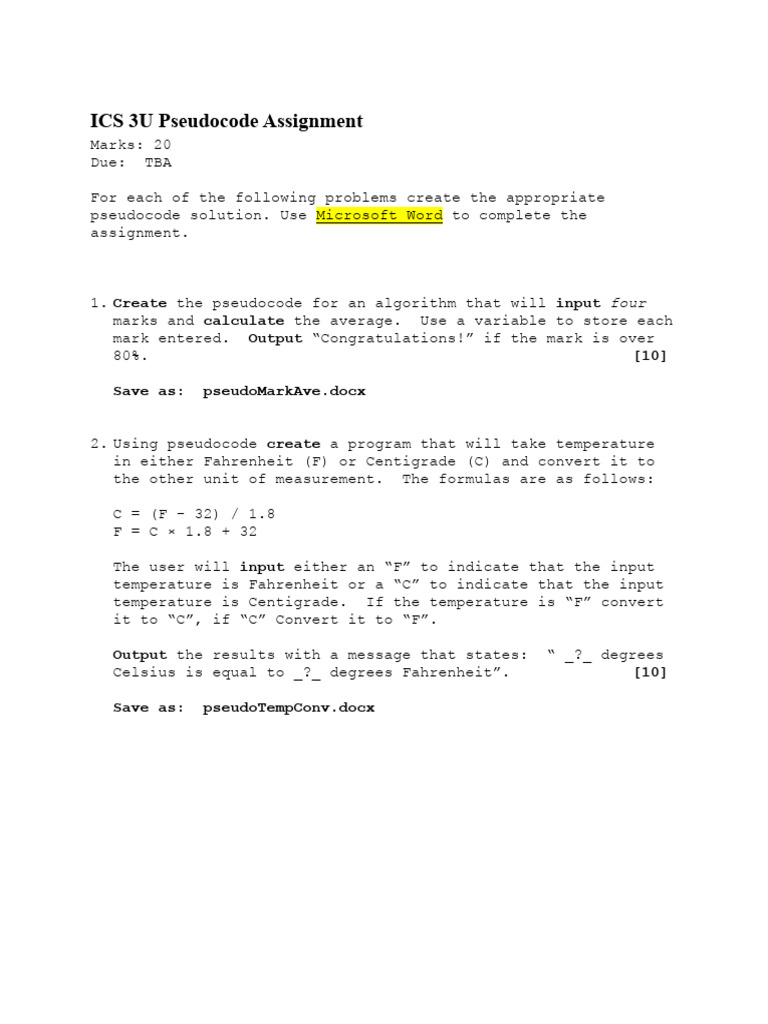 ICS 3U Pseudocode Assignment
Marks: 20
Due: TBA

For each of the following problems create the appropriate pseudocode solution. Use Microsoft Word to complete the assignment.

1. Create the pseudocode for an algorithm that will input four marks and calculate the average. Use a variable to store each mark entered. Output "Congratulations!" if the mark is over 80%. [10]

Save as: pseudoMarkAve.docx

2. Using pseudocode create a program that will take temperature in either Fahrenheit (F) or Centigrade (C) and convert it to the other unit of measurement. The formulas are as follows:

C = (F – 32) / 1.8
F = C × 1.8 + 32

The user will input either an "F" to indicate that the input temperature is Fahrenheit or a "C" to indicate that the input temperature is Centigrade. If the temperature is "F" convert it to "C", if "C" Convert it to "F".

Output the results with a message that states: " _?_ degrees Celsius is equal to _?_ degrees Fahrenheit". [10]

Save as: pseudoTempConv.docx